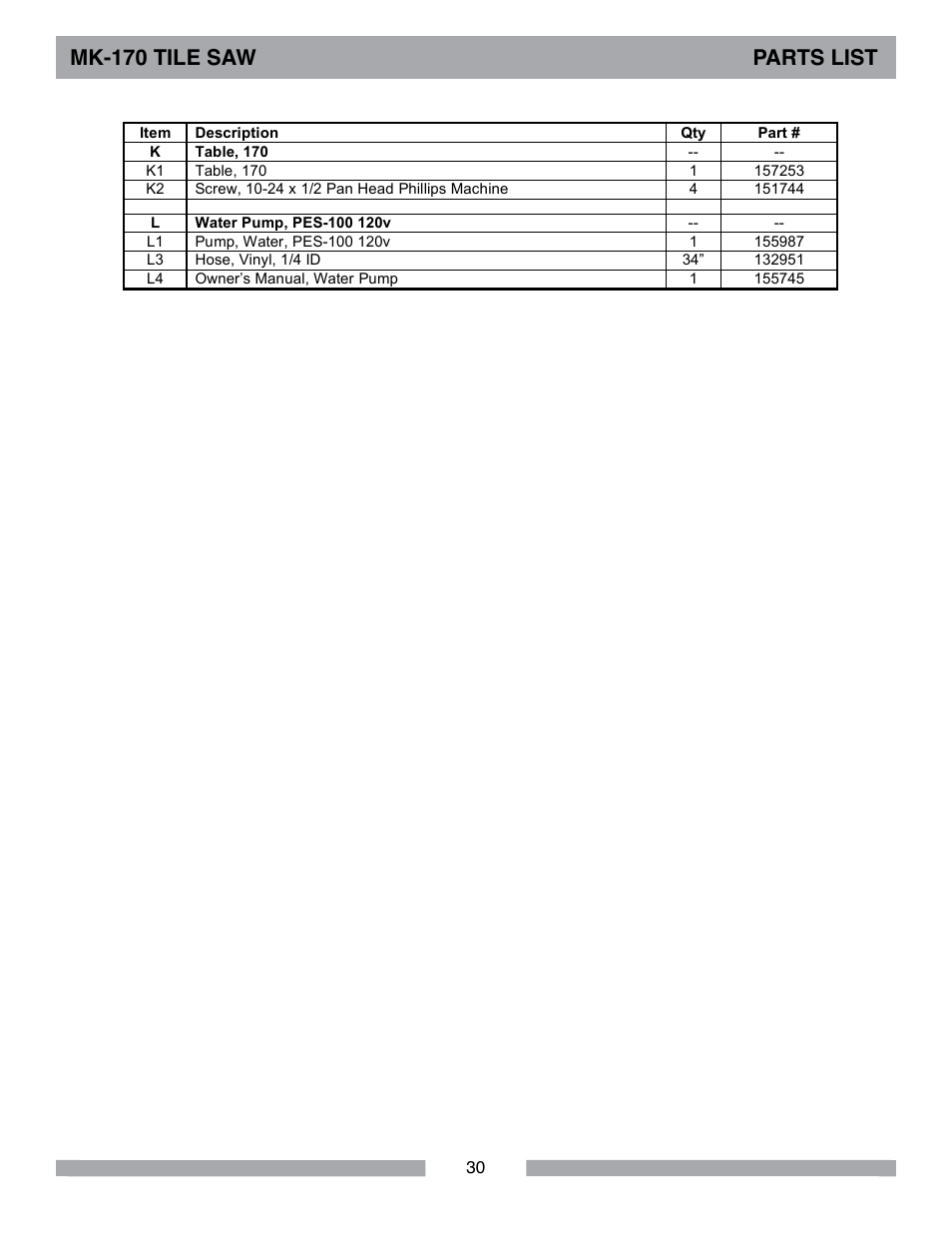 MK-170 TILE SAW

PARTS LIST

| Item | Description | Qty | Part # |
|---|---|---|---|
| K | Table, 170 | -- | -- |
| K1 | Table, 170 | 1 | 157253 |
| K2 | Screw, 10-24 x 1/2 Pan Head Phillips Machine | 4 | 151744 |
| | | | |
| L | Water Pump, PES-100 120v | -- | -- |
| L1 | Pump, Water, PES-100 120v | 1 | 155987 |
| L3 | Hose, Vinyl, 1/4 ID | 34” | 132951 |
| L4 | Owner’s Manual, Water Pump | 1 | 155745 |

30